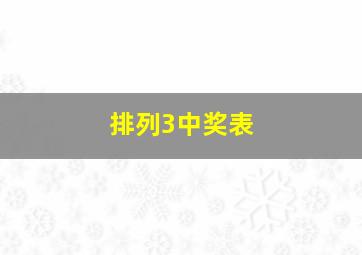 排列3中奖表